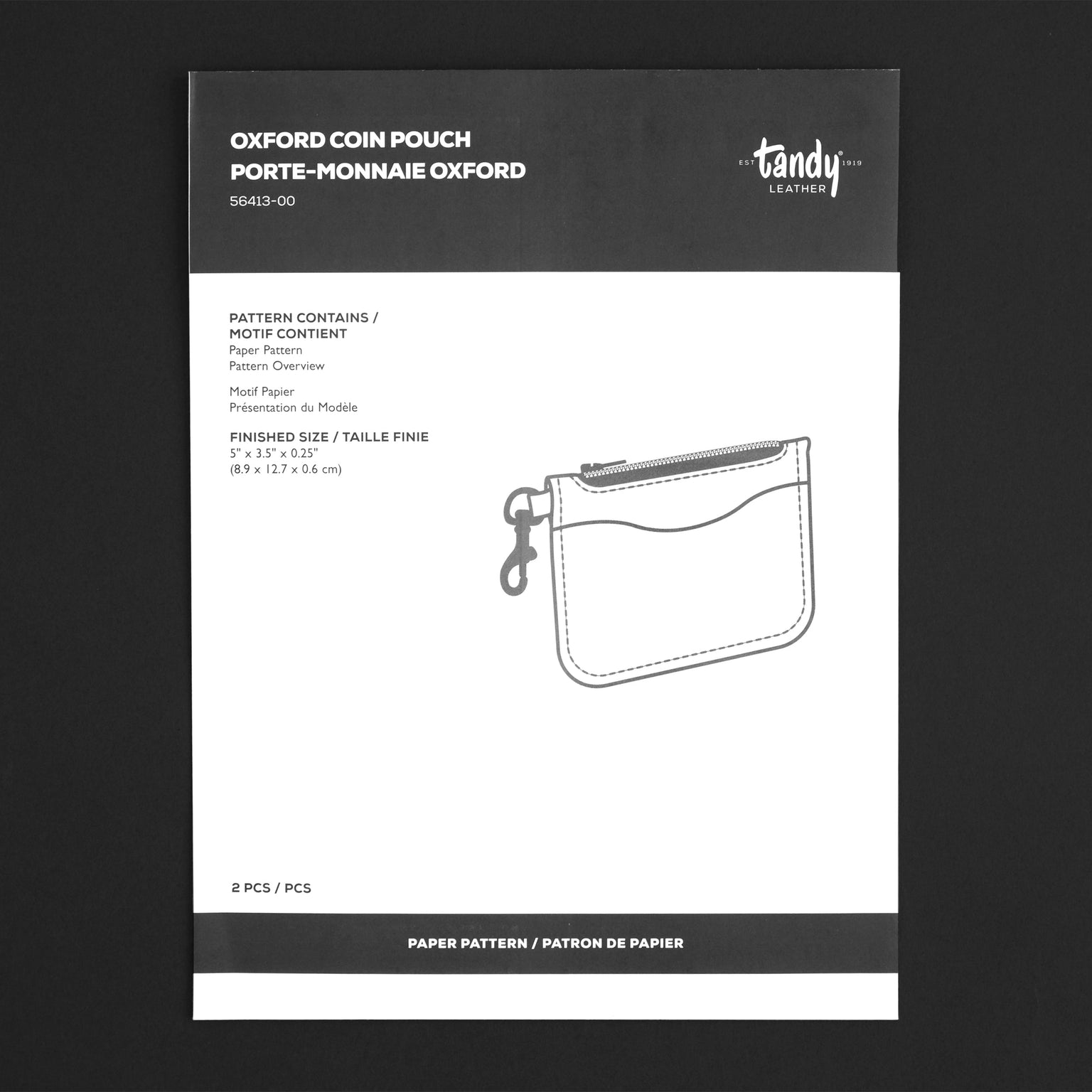 OXFORD COIN POUCH
PORTE-MONNAIE OXFORD
56413-00

EST tandy® 1919
LEATHER

PATTERN CONTAINS /
MOTIF CONTIENT
Paper Pattern
Pattern Overview

Motif Papier
Présentation du Modèle

FINISHED SIZE / TAILLE FINIE
5" x 3.5" x 0.25"
(8.9 x 12.7 x 0.6 cm)

2 PCS / PCS

PAPER PATTERN / PATRON DE PAPIER